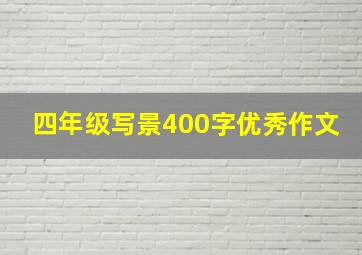 四年级写景400字优秀作文